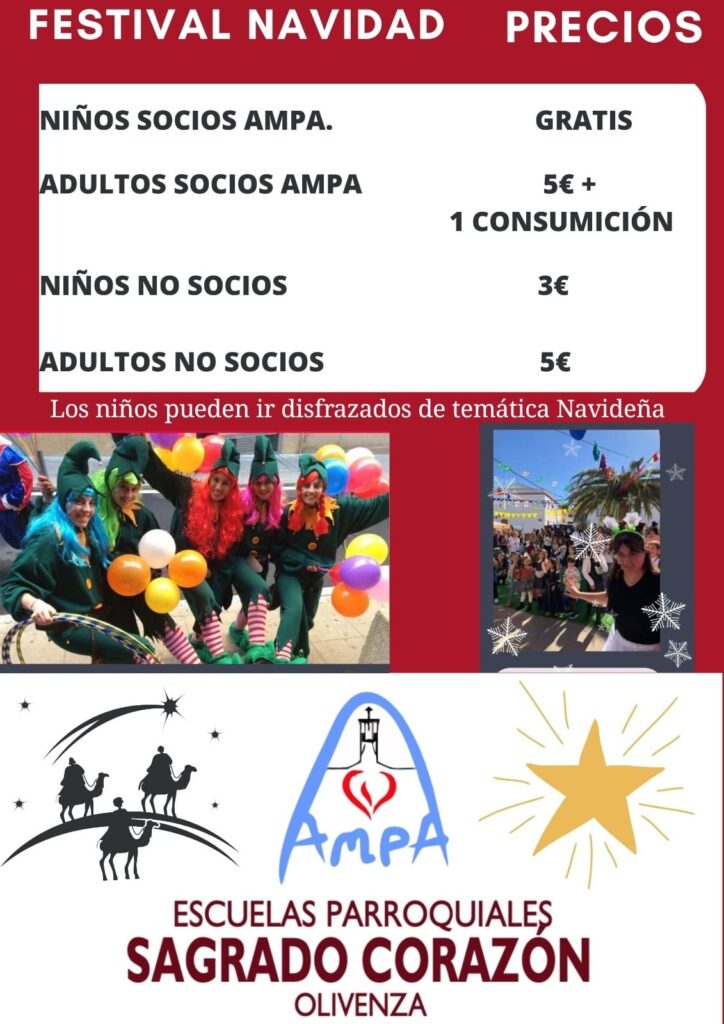 FESTIVAL NAVIDAD PRECIOS

| | |
|---|---|
| NIÑOS SOCIOS AMPA. | GRATIS |
| ADULTOS SOCIOS AMPA | 5€ + 1 CONSUMICIÓN |
| NIÑOS NO SOCIOS | 3€ |
| ADULTOS NO SOCIOS | 5€ |

Los niños pueden ir disfrazados de temática Navideña

AMPA

ESCUELAS PARROQUIALES
SAGRADO CORAZÓN
OLIVENZA